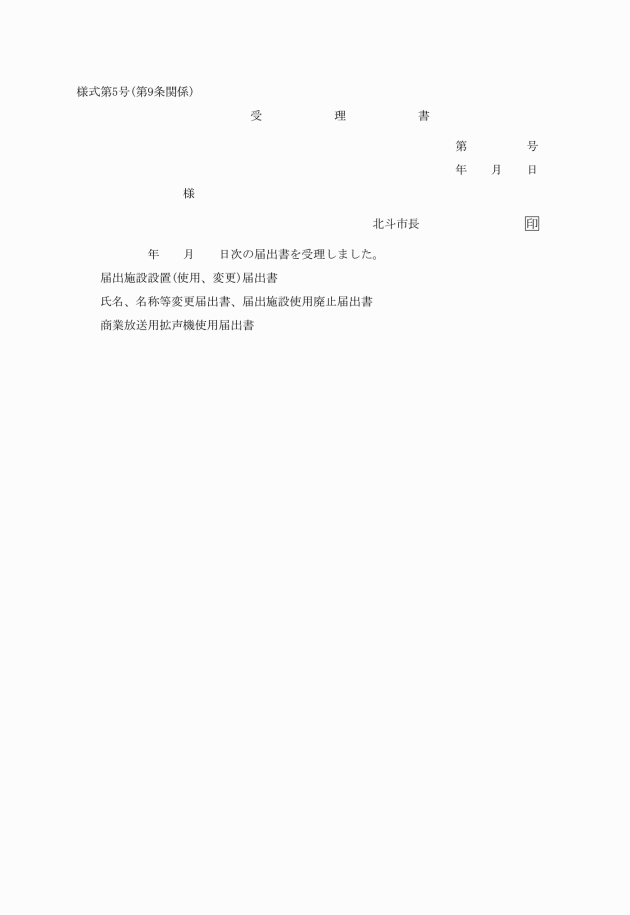 様式第5号(第9条関係)

受　　理　　書

第　　　号

年　月　日

様

北斗市長　　　　　印

年　月　日次の届出書を受理しました。

届出施設設置(使用、変更)届出書

氏名、名称等変更届出書、届出施設使用廃止届出書

商業放送用拡声機使用届出書